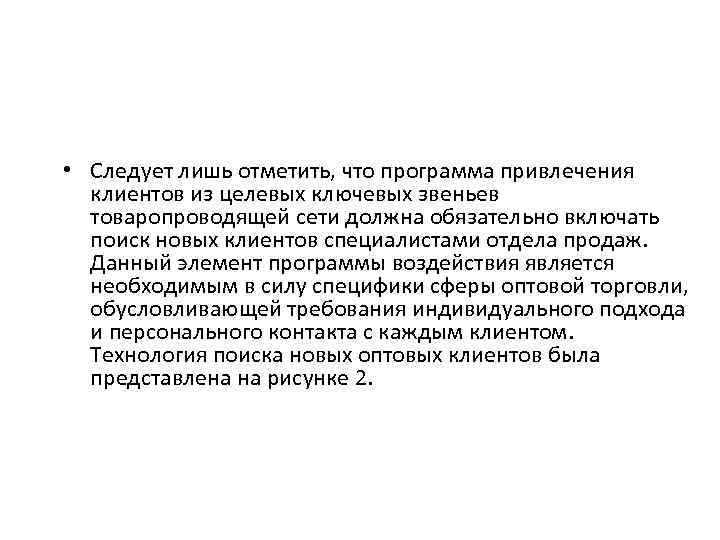 • Следует лишь отметить, что программа привлечения клиентов из целевых ключевых звеньев товаропроводящей сети должна обязательно включать поиск новых клиентов специалистами отдела продаж. Данный элемент программы воздействия является необходимым в силу специфики сферы оптовой торговли, обусловливающей требования индивидуального подхода и персонального контакта с каждым клиентом. Технология поиска новых оптовых клиентов была представлена на рисунке 2.